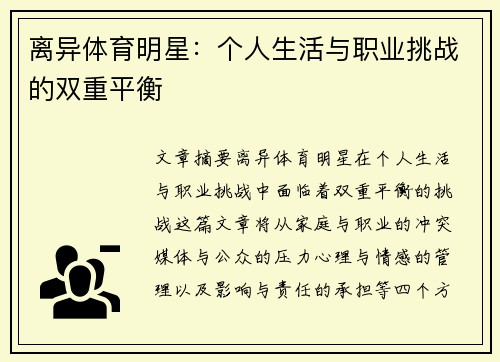 离异体育明星：个人生活与职业挑战的双重平衡

文章摘要离异体育明星在个人生活与职业挑战中面临着双重平衡的挑战这篇文章将从家庭与职业的冲突媒体与公众的压力心理与情感的管理以及影响与责任的承担等四个方